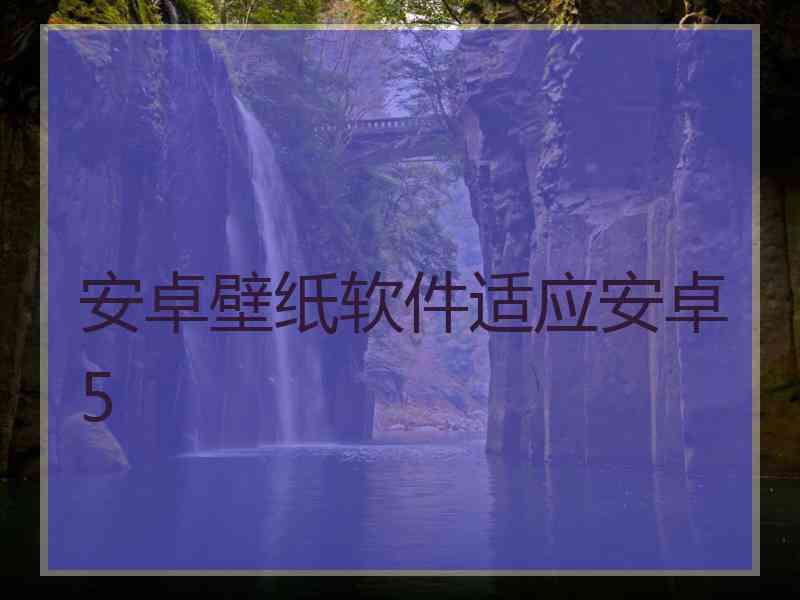 安卓壁纸软件适应安卓5